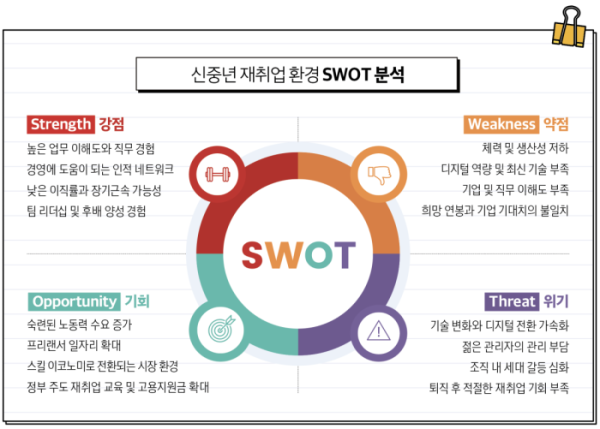 신중년 재취업 환경 SWOT 분석

Strength 강점
높은 업무 이해도와 직무 경험
경영에 도움이 되는 인적 네트워크
낮은 이직률과 장기근속 가능성
팀 리더십 및 후배 양성 경험

Weakness 약점
체력 및 생산성 저하
디지털 역량 및 최신 기술 부족
기업 및 직무 이해도 부족
희망 연봉과 기업 기대치의 불일치

SWOT

Opportunity 기회
숙련된 노동력 수요 증가
프리랜서 일자리 확대
스킬 이코노미로 전환되는 시장 환경
정부 주도 재취업 교육 및 고용지원금 확대

Threat 위기
기술 변화와 디지털 전환 가속화
젊은 관리자의 관리 부담
조직 내 세대 갈등 심화
퇴직 후 적절한 재취업 기회 부족